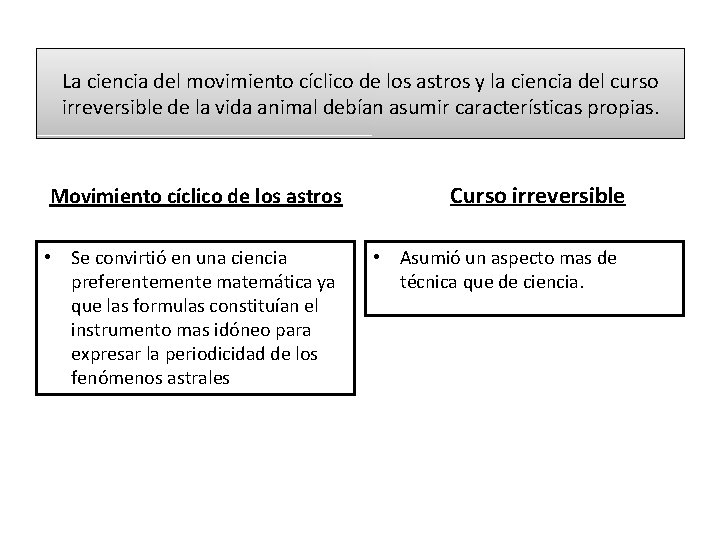 La ciencia del movimiento cíclico de los astros y la ciencia del curso irreversible de la vida animal debían asumir características propias.

Movimiento cíclico de los astros

• Se convirtió en una ciencia preferentemente matemática ya que las formulas constituían el instrumento mas idóneo para expresar la periodicidad de los fenómenos astrales

Curso irreversible

• Asumió un aspecto mas de técnica que de ciencia.